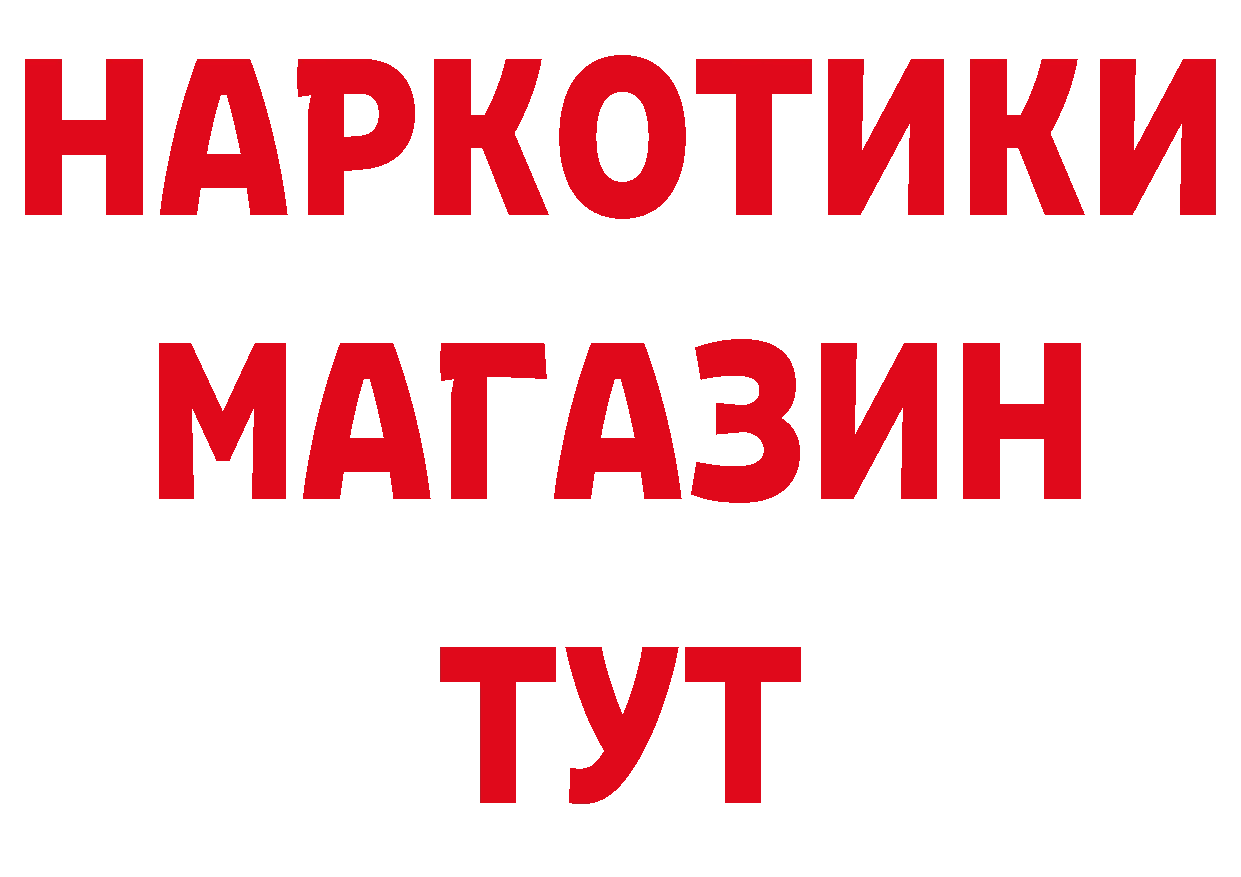 НАРКОТИКИ
МАГАЗИН
ТУТ